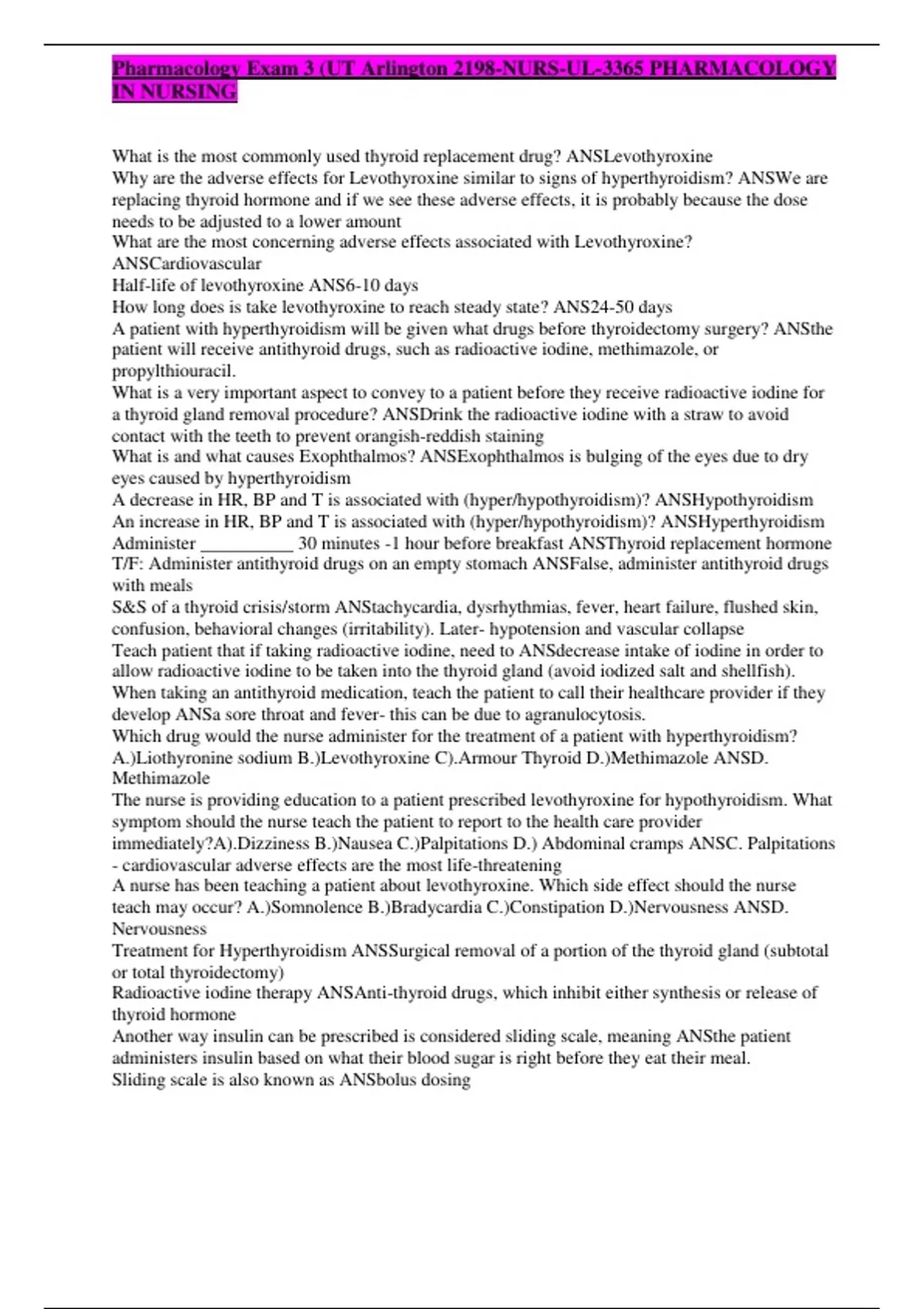 Pharmacology Exam 3 (UT Arlington 2198-NURS-UL-3365 PHARMACOLOGY IN NURSING

What is the most commonly used thyroid replacement drug? ANSLevothyroxine
Why are the adverse effects for Levothyroxine similar to signs of hyperthyroidism? ANSWe are replacing thyroid hormone and if we see these adverse effects, it is probably because the dose needs to be adjusted to a lower amount
What are the most concerning adverse effects associated with Levothyroxine? ANSCardiovascular
Half-life of levothyroxine ANS6-10 days
How long does is take levothyroxine to reach steady state? ANS24-50 days
A patient with hyperthyroidism will be given what drugs before thyroidectomy surgery? ANSthe patient will receive antithyroid drugs, such as radioactive iodine, methimazole, or propylthiouracil.
What is a very important aspect to convey to a patient before they receive radioactive iodine for a thyroid gland removal procedure? ANSDrink the radioactive iodine with a straw to avoid contact with the teeth to prevent orangish-reddish staining
What is and what causes Exophthalmos? ANSExophthalmos is bulging of the eyes due to dry eyes caused by hyperthyroidism
A decrease in HR, BP and T is associated with (hyper/hypothyroidism)? ANSHypothyroidism
An increase in HR, BP and T is associated with (hyper/hypothyroidism)? ANSHyperthyroidism
Administer __________ 30 minutes -1 hour before breakfast ANSThyroid replacement hormone
T/F: Administer antithyroid drugs on an empty stomach ANSFalse, administer antithyroid drugs with meals
S&S of a thyroid crisis/storm ANStachycardia, dysrhythmias, fever, heart failure, flushed skin, confusion, behavioral changes (irritability). Later- hypotension and vascular collapse
Teach patient that if taking radioactive iodine, need to ANSdecrease intake of iodine in order to allow radioactive iodine to be taken into the thyroid gland (avoid iodized salt and shellfish).
When taking an antithyroid medication, teach the patient to call their healthcare provider if they develop ANSa sore throat and fever- this can be due to agranulocytosis.
Which drug would the nurse administer for the treatment of a patient with hyperthyroidism? A.)Liothyronine sodium B.)Levothyroxine C).Armour Thyroid D.)Methimazole ANSD. Methimazole
The nurse is providing education to a patient prescribed levothyroxine for hypothyroidism. What symptom should the nurse teach the patient to report to the health care provider immediately?A).Dizziness B.)Nausea C.)Palpitations D.) Abdominal cramps ANSC. Palpitations - cardiovascular adverse effects are the most life-threatening
A nurse has been teaching a patient about levothyroxine. Which side effect should the nurse teach may occur? A.)Somnolence B.)Bradycardia C.)Constipation D.)Nervousness ANSD. Nervousness
Treatment for Hyperthyroidism ANSSurgical removal of a portion of the thyroid gland (subtotal or total thyroidectomy)
Radioactive iodine therapy ANSAnti-thyroid drugs, which inhibit either synthesis or release of thyroid hormone
Another way insulin can be prescribed is considered sliding scale, meaning ANSthe patient administers insulin based on what their blood sugar is right before they eat their meal.
Sliding scale is also known as ANSbolus dosing